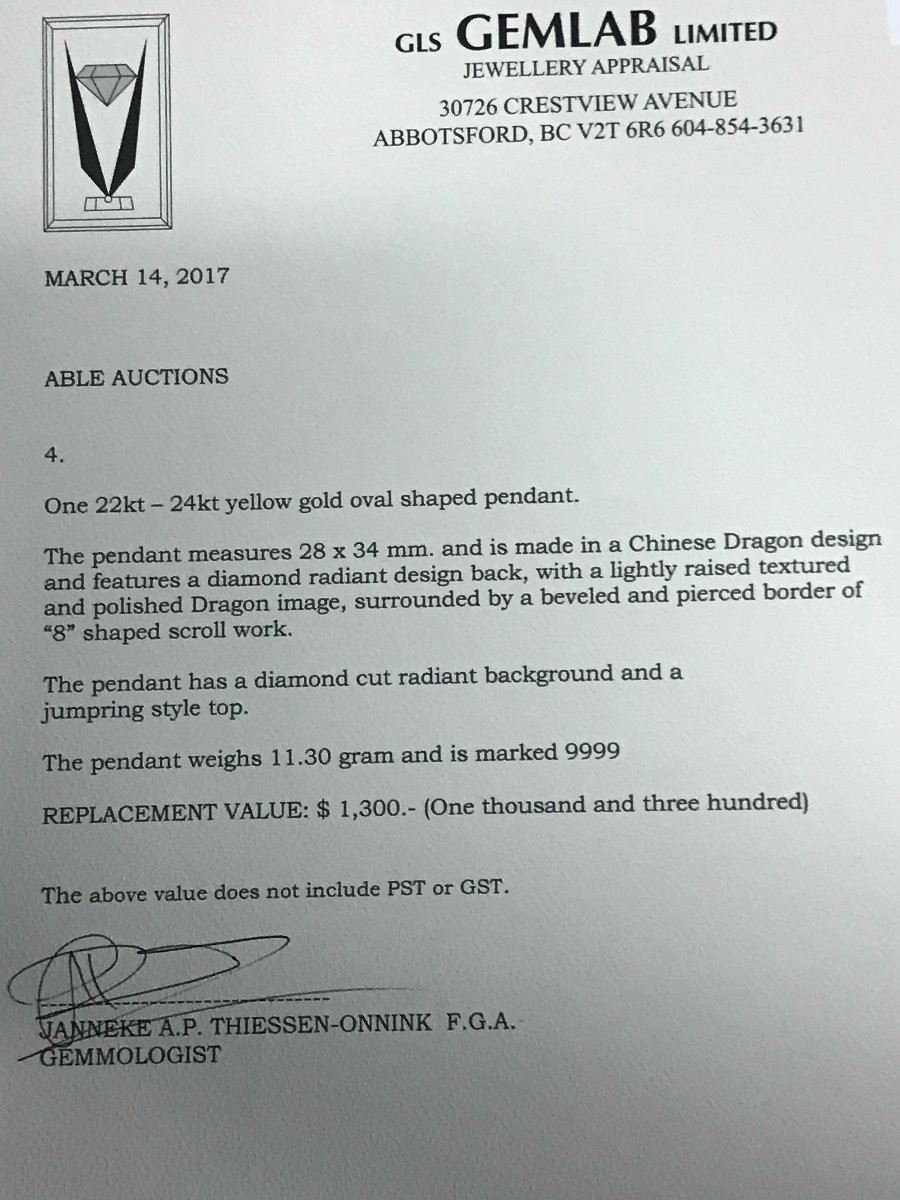 GLS GEMLAB LIMITED
JEWELLERY APPRAISAL
30726 CRESTVIEW AVENUE
ABBOTSFORD, BC V2T 6R6 604-854-3631

MARCH 14, 2017

ABLE AUCTIONS

4.

One 22kt – 24kt yellow gold oval shaped pendant.

The pendant measures 28 x 34 mm. and is made in a Chinese Dragon design and features a diamond radiant design back, with a lightly raised textured and polished Dragon image, surrounded by a beveled and pierced border of "8" shaped scroll work.

The pendant has a diamond cut radiant background and a jumpring style top.

The pendant weighs 11.30 gram and is marked 9999

REPLACEMENT VALUE: $ 1,300.- (One thousand and three hundred)

The above value does not include PST or GST.

JANNEKE A.P. THIESSEN-ONNINK F.G.A.
GEMMOLOGIST